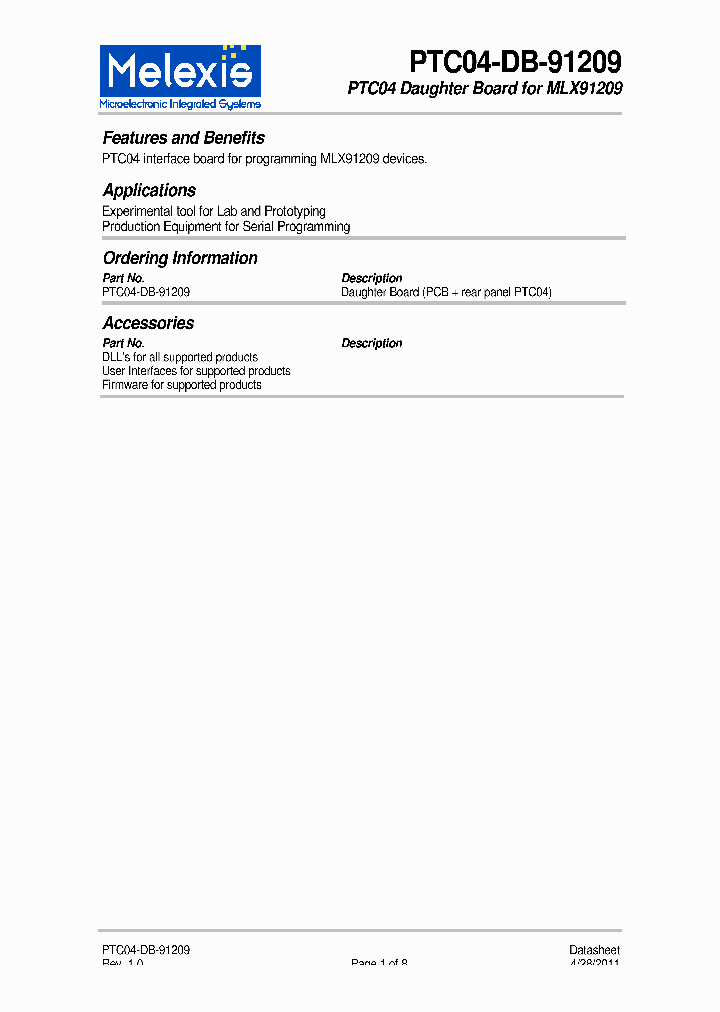 Melexis
Microelectronic Integrated Systems

PTC04-DB-91209
PTC04 Daughter Board for MLX91209

Features and Benefits
PTC04 interface board for programming MLX91209 devices.

Applications
Experimental tool for Lab and Prototyping
Production Equipment for Serial Programming

Ordering Information

| Part No. | Description |
|---|---|
| PTC04-DB-91209 | Daughter Board (PCB + rear panel PTC04) |

Accessories

| Part No. | Description |
|---|---|
| DLL's for all supported products | |
| User Interfaces for supported products | |
| Firmware for supported products | |

PTC04-DB-91209
Rev. 1.0
Page 1 of 8
Datasheet
4/28/2011